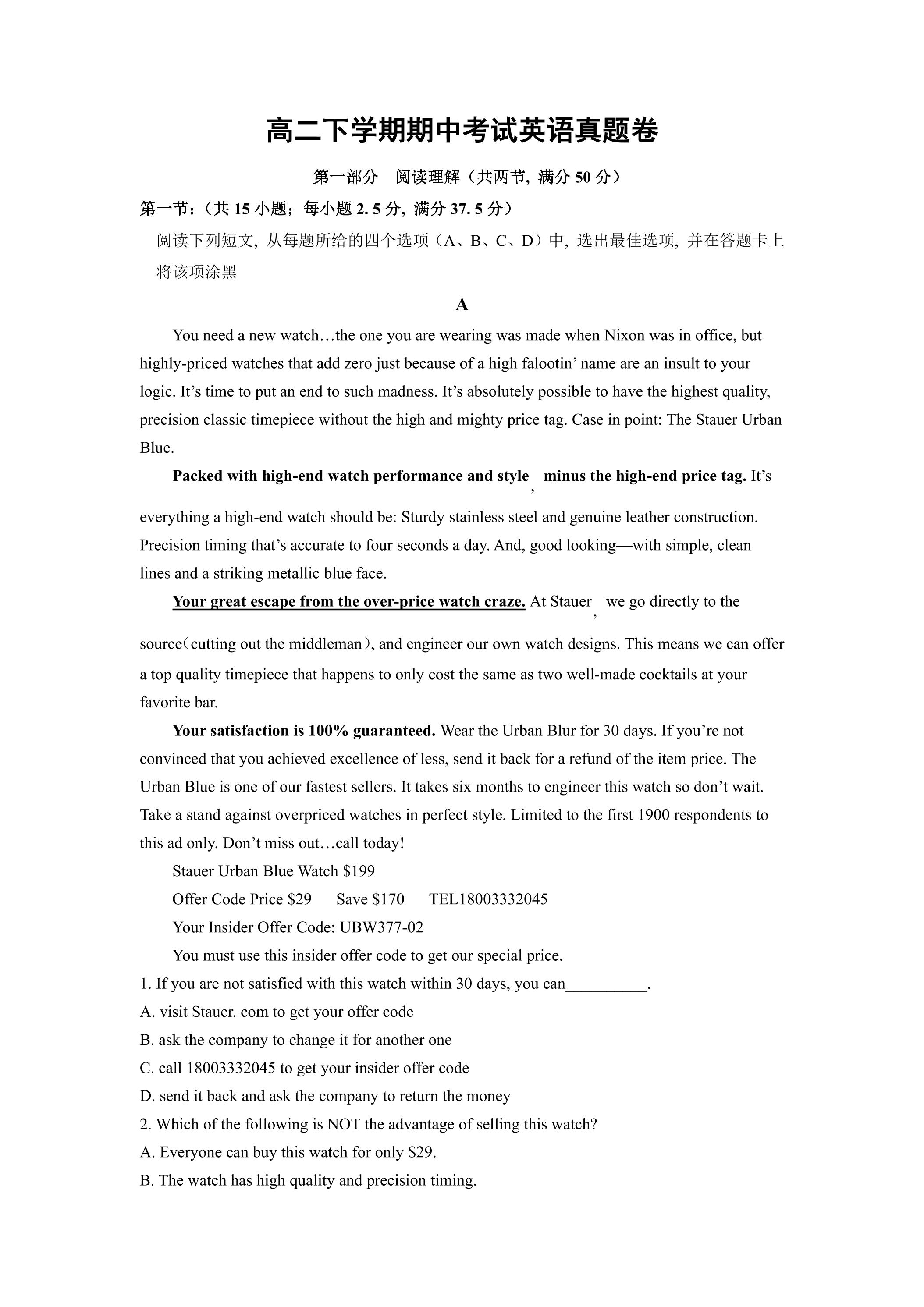 高二下学期期中考试英语真题卷

第一部分 阅读理解（共两节，满分50分）

第一节：（共15小题；每小题2.5分，满分37.5分）

阅读下列短文，从每题所给的四个选项（A、B、C、D）中，选出最佳选项，并在答题卡上将该项涂黑

A

You need a new watch…the one you are wearing was made when Nixon was in office, but highly-priced watches that add zero just because of a high falootin' name are an insult to your logic. It's time to put an end to such madness. It's absolutely possible to have the highest quality, precision classic timepiece without the high and mighty price tag. Case in point: The Stauer Urban Blue.

Packed with high-end watch performance and style, minus the high-end price tag. It's everything a high-end watch should be: Sturdy stainless steel and genuine leather construction. Precision timing that's accurate to four seconds a day. And, good looking—with simple, clean lines and a striking metallic blue face.

Your great escape from the over-price watch craze. At Stauer, we go directly to the source（cutting out the middleman）, and engineer our own watch designs. This means we can offer a top quality timepiece that happens to only cost the same as two well-made cocktails at your favorite bar.

Your satisfaction is 100% guaranteed. Wear the Urban Blur for 30 days. If you're not convinced that you achieved excellence of less, send it back for a refund of the item price. The Urban Blue is one of our fastest sellers. It takes six months to engineer this watch so don't wait. Take a stand against overpriced watches in perfect style. Limited to the first 1900 respondents to this ad only. Don't miss out…call today!

Stauer Urban Blue Watch $199

Offer Code Price $29 Save $170 TEL18003332045

Your Insider Offer Code: UBW377-02

You must use this insider offer code to get our special price.

1. If you are not satisfied with this watch within 30 days, you can____.

A. visit Stauer. com to get your offer code

B. ask the company to change it for another one

C. call 18003332045 to get your insider offer code

D. send it back and ask the company to return the money

2. Which of the following is NOT the advantage of selling this watch?

A. Everyone can buy this watch for only $29.

B. The watch has high quality and precision timing.